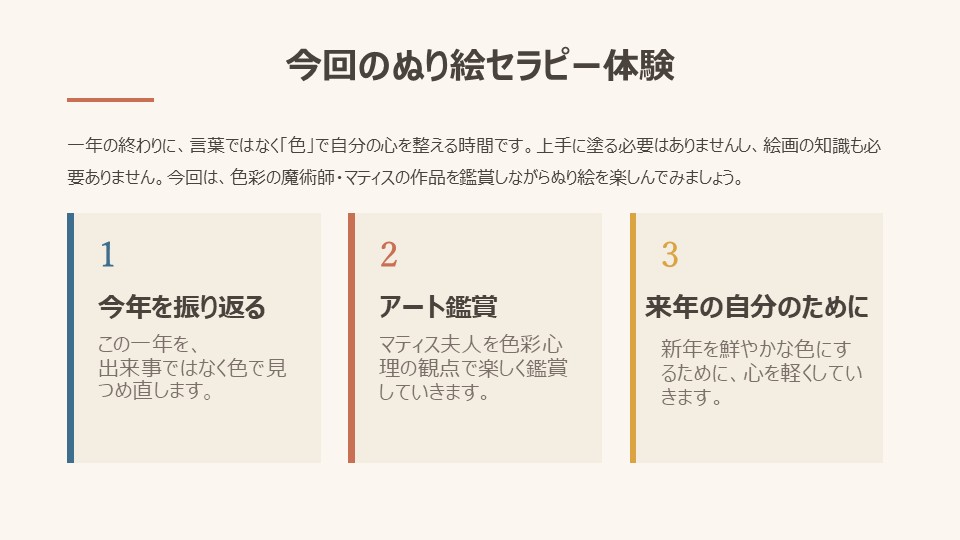 今回のぬり絵セラピー体験

一年の終わりに、言葉ではなく「色」で自分の心を整える時間です。上手に塗る必要はありませんし、絵画の知識も必要ありません。今回は、色彩の魔術師・マティスの作品を鑑賞しながらぬり絵を楽しんでみましょう。

1

今年を振り返る

この一年を、出来事ではなく色で見つめ直します。

2

アート鑑賞

マティス夫人を色彩心理の観点で楽しく鑑賞していきます。

3

来年の自分のために

新年を鮮やかな色にするために、心を軽くしていきます。